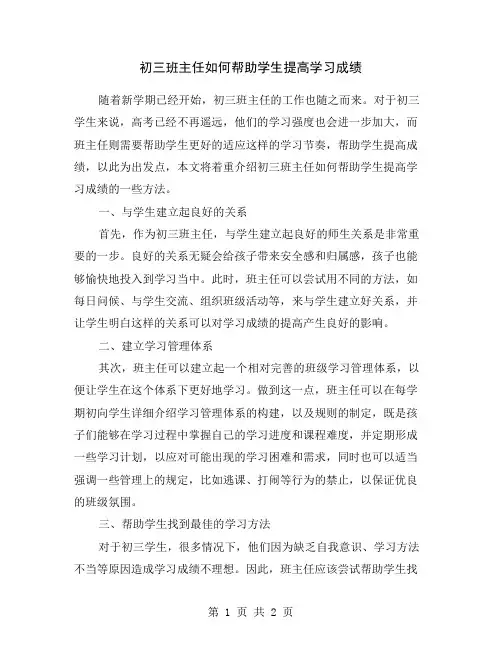 初三班主任如何帮助学生提高学习成绩

随着新学期已经开始，初三班主任的工作也随之而来。对于初三学生来说，高考已经不再遥远，他们的学习强度也会进一步加大，而班主任则需要帮助学生更好的适应这样的学习节奏，帮助学生提高成绩，以此为出发点，本文将着重介绍初三班主任如何帮助学生提高学习成绩的一些方法。

一、与学生建立起良好的关系

首先，作为初三班主任，与学生建立起良好的师生关系是非常重要的一步。良好的关系无疑会给孩子带来安全感和归属感，孩子也能够愉快地投入到学习当中。此时，班主任可以尝试用不同的方法，如每日问候、与学生交流、组织班级活动等，来与学生建立好关系，并让学生明白这样的关系可以对学习成绩的提高产生良好的影响。

二、建立学习管理体系

其次，班主任可以建立起一个相对完善的班级学习管理体系，以便让学生在这个体系下更好地学习。做到这一点，班主任可以在每学期初向学生详细介绍学习管理体系的构建，以及规则的制定，既是孩子们能够在学习过程中掌握自己的学习进度和课程难度，并定期形成一些学习计划，以应对可能出现的学习困难和需求，同时也可以适当强调一些管理上的规定，比如逃课、打闹等行为的禁止，以保证优良的班级氛围。

三、帮助学生找到最佳的学习方法

对于初三学生，很多情况下，他们因为缺乏自我意识、学习方法不当等原因造成学习成绩不理想。因此，班主任应该尝试帮助学生找

第 1 页 共 2 页